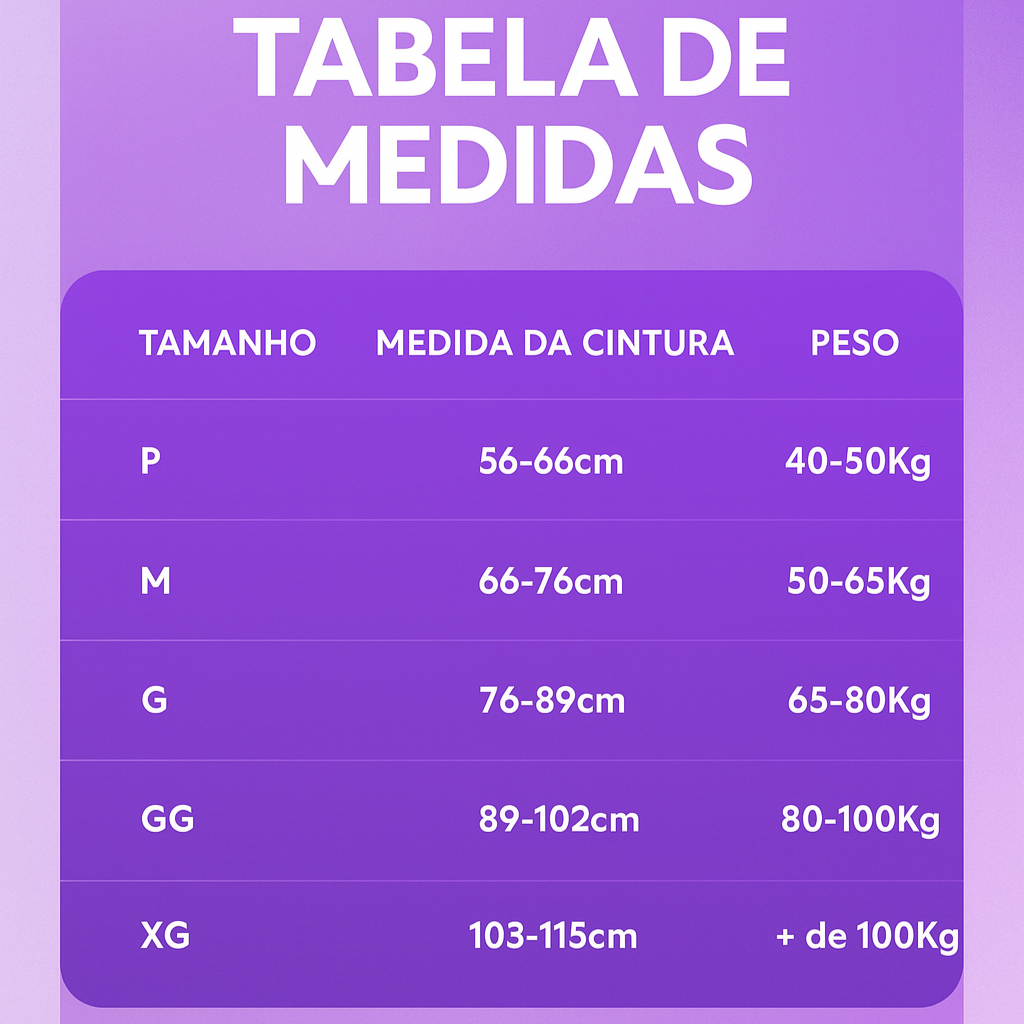 TABELA DE MEDIDAS

| TAMANHO | MEDIDA DA CINTURA | PESO |
|---|---|---|
| P | 56-66cm | 40-50Kg |
| M | 66-76cm | 50-65Kg |
| G | 76-89cm | 65-80Kg |
| GG | 89-102cm | 80-100Kg |
| XG | 103-115cm | + de 100Kg |